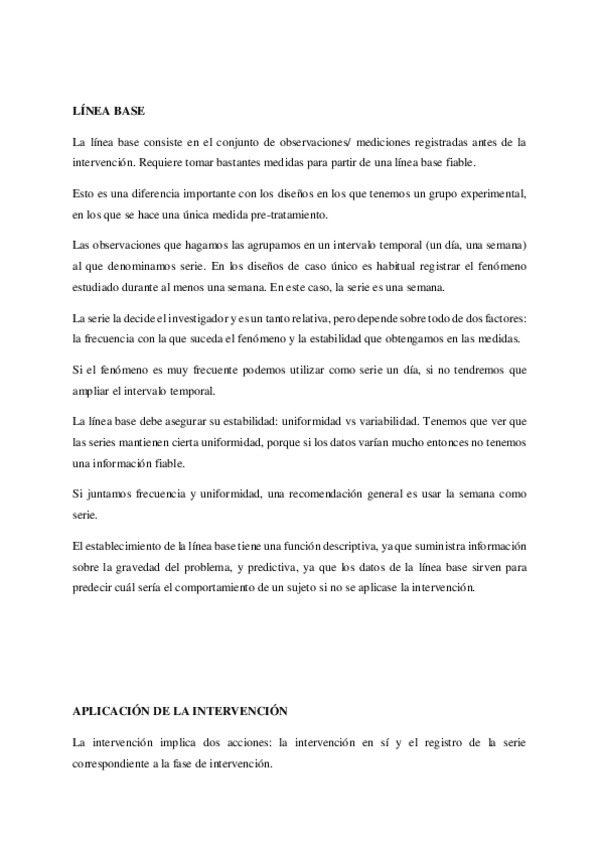 LÍNEA BASE

La línea base consiste en el conjunto de observaciones/ mediciones registradas antes de la intervención. Requiere tomar bastantes medidas para partir de una línea base fiable.

Esto es una diferencia importante con los diseños en los que tenemos un grupo experimental, en los que se hace una única medida pre-tratamiento.

Las observaciones que hagamos las agrupamos en un intervalo temporal (un día, una semana) al que denominamos serie. En los diseños de caso único es habitual registrar el fenómeno estudiado durante al menos una semana. En este caso, la serie es una semana.

La serie la decide el investigador y es un tanto relativa, pero depende sobre todo de dos factores: la frecuencia con la que suceda el fenómeno y la estabilidad que obtengamos en las medidas.

Si el fenómeno es muy frecuente podemos utilizar como serie un día, si no tendremos que ampliar el intervalo temporal.

La línea base debe asegurar su estabilidad: uniformidad vs variabilidad. Tenemos que ver que las series mantienen cierta uniformidad, porque si los datos varían mucho entonces no tenemos una información fiable.

Si juntamos frecuencia y uniformidad, una recomendación general es usar la semana como serie.

El establecimiento de la línea base tiene una función descriptiva, ya que suministra información sobre la gravedad del problema, y predictiva, ya que los datos de la línea base sirven para predecir cuál sería el comportamiento de un sujeto si no se aplicase la intervención.

APLICACIÓN DE LA INTERVENCIÓN

La intervención implica dos acciones: la intervención en sí y el registro de la serie correspondiente a la fase de intervención.